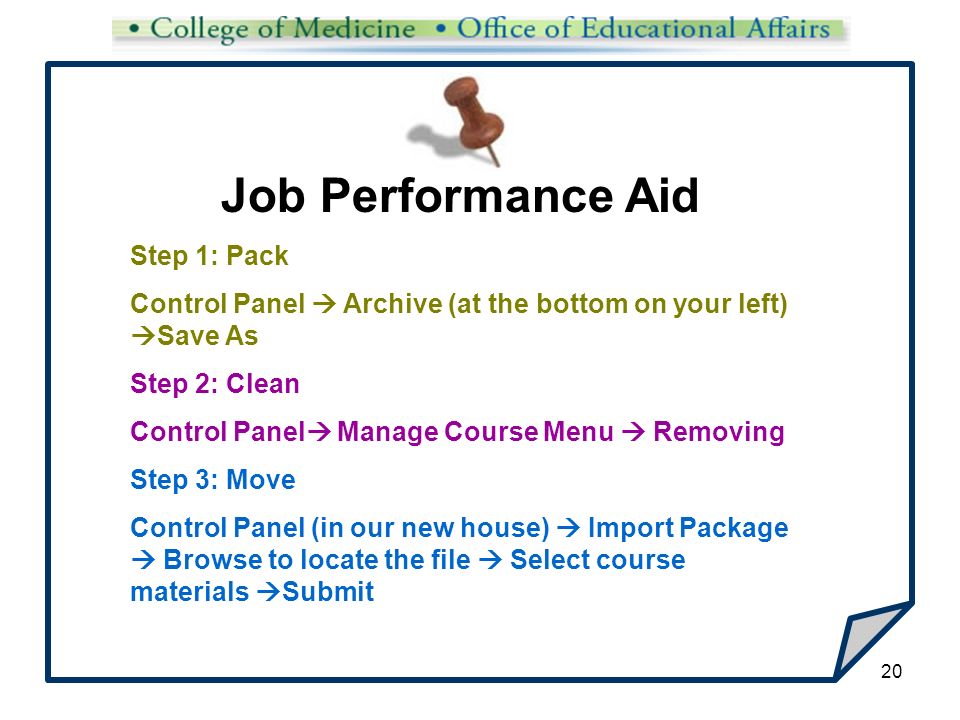 • College of Medicine • Office of Educational Affairs

Job Performance Aid

Step 1: Pack

Control Panel → Archive (at the bottom on your left) →Save As

Step 2: Clean

Control Panel→ Manage Course Menu → Removing

Step 3: Move

Control Panel (in our new house) → Import Package → Browse to locate the file → Select course materials →Submit

20